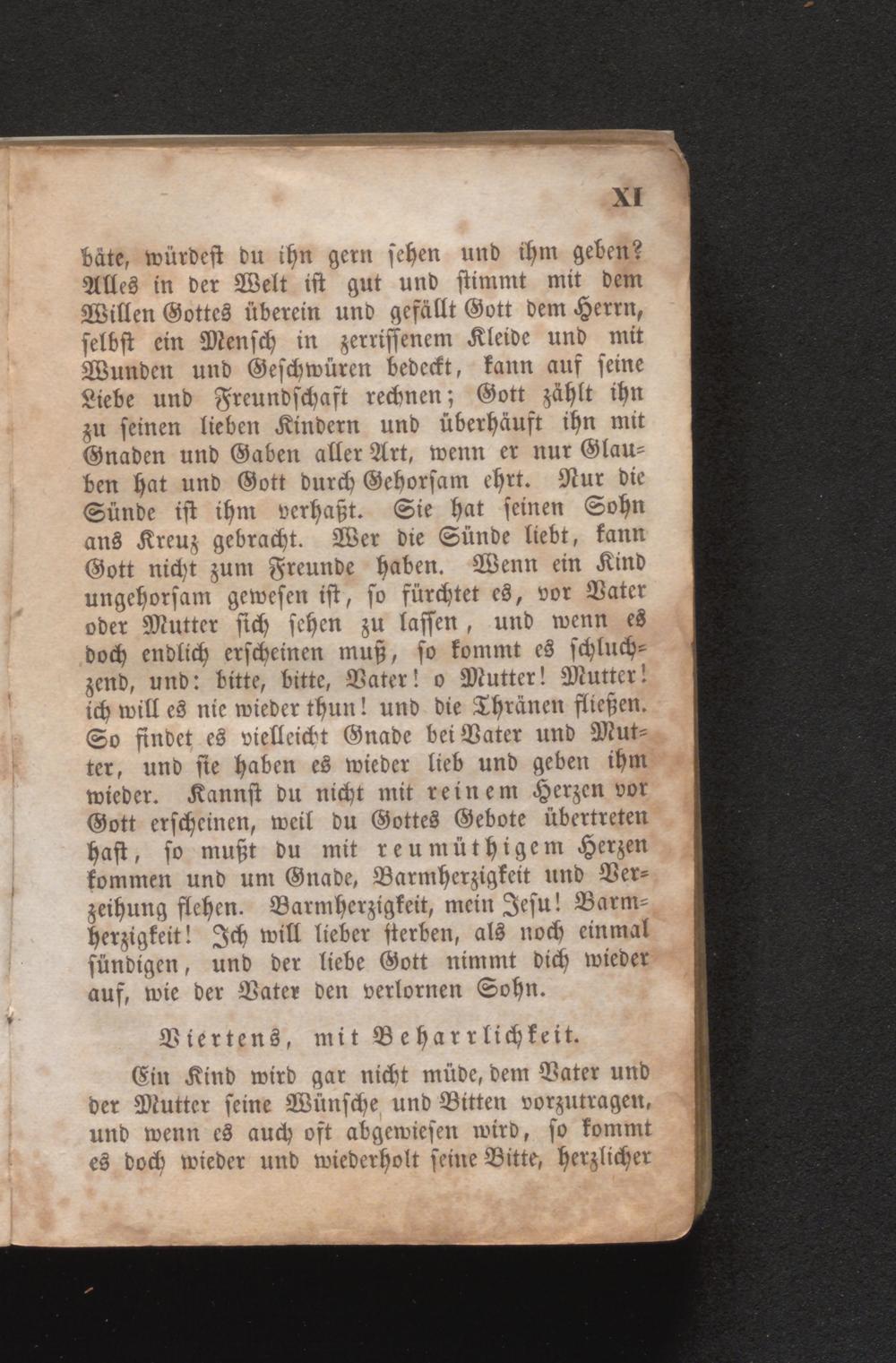 XI

bäte, würdest du ihn gern sehen und ihm geben? Alles in der Welt ist gut und stimmt mit dem Willen Gottes überein und gefällt Gott dem Herrn, selbst ein Mensch in zerrissenem Kleide und mit Wunden und Geschwüren bedeckt, kann auf seine Liebe und Freundschaft rechnen; Gott zählt ihn zu seinen lieben Kindern und überhäuft ihn mit Gnaden und Gaben aller Art, wenn er nur Glauben hat und Gott durch Gehorsam ehrt. Nur die Sünde ist ihm verhaßt. Sie hat seinen Sohn ans Kreuz gebracht. Wer die Sünde liebt, kann Gott nicht zum Freunde haben. Wenn ein Kind ungehorsam gewesen ist, so fürchtet es, vor Vater oder Mutter sich sehen zu lassen, und wenn es doch endlich erscheinen muß, so kommt es schluchzend, und: bitte, bitte, Vater! o Mutter! Mutter! ich will es nie wieder thun! und die Thränen fließen. So findet es vielleicht Gnade bei Vater und Mutter, und sie haben es wieder lieb und geben ihm wieder. Kannst du nicht mit reinem Herzen vor Gott erscheinen, weil du Gottes Gebote übertreten hast, so mußt du mit reumüthigem Herzen kommen und um Gnade, Barmherzigkeit und Verzeihung flehen. Barmherzigkeit, mein Jesu! Barmherzigkeit! Ich will lieber sterben, als noch einmal sündigen, und der liebe Gott nimmt dich wieder auf, wie der Vater den verlornen Sohn.

Viertens, mit Beharrlichkeit.

Ein Kind wird gar nicht müde, dem Vater und der Mutter seine Wünsche und Bitten vorzutragen, und wenn es auch oft abgewiesen wird, so kommt es doch wieder und wiederholt seine Bitte, herzlicher